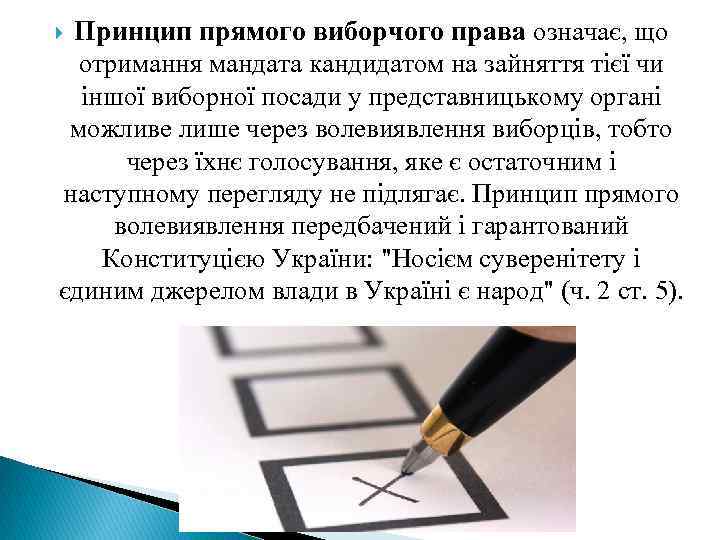 Принцип прямого виборчого права означає, що отримання мандата кандидатом на зайняття тієї чи іншої виборної посади у представницькому органі можливе лише через волевиявлення виборців, тобто через їхнє голосування, яке є остаточним і наступному перегляду не підлягає. Принцип прямого волевиявлення передбачений і гарантований Конституцією України: "Носієм суверенітету і єдиним джерелом влади в Україні є народ" (ч. 2 ст. 5).